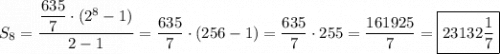 $S_8 = \frac{\frac{635}{7} \cdot (2^8 - 1)}{2 - 1} = \frac{635}{7} \cdot (256 - 1) = \frac{635}{7} \cdot 255 = \frac{161925}{7} = \boxed{23132\frac{1}{7}}$